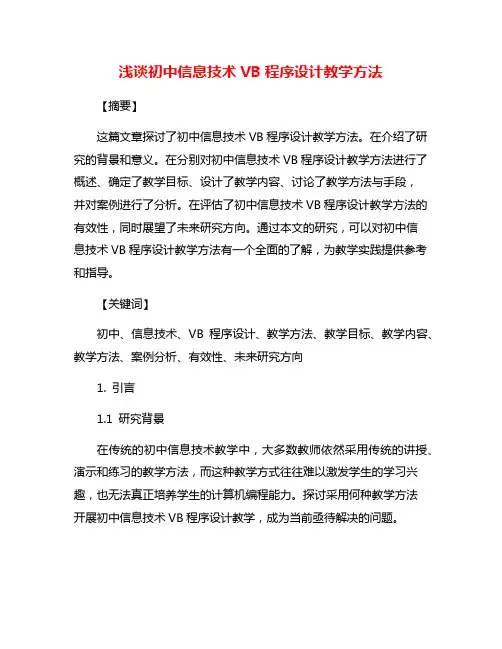 浅谈初中信息技术 VB 程序设计教学方法

【摘要】

这篇文章探讨了初中信息技术 VB 程序设计教学方法。在介绍了研究的背景和意义。在分别对初中信息技术 VB 程序设计教学方法进行了概述、确定了教学目标、设计了教学内容、讨论了教学方法与手段，并对案例进行了分析。在评估了初中信息技术 VB 程序设计教学方法的有效性，同时展望了未来研究方向。通过本文的研究，可以对初中信息技术 VB 程序设计教学方法有一个全面的了解，为教学实践提供参考和指导。

【关键词】

初中、信息技术、VB 程序设计、教学方法、教学目标、教学内容、教学方法、案例分析、有效性、未来研究方向

1. 引言

1.1 研究背景

在传统的初中信息技术教学中，大多数教师依然采用传统的讲授、演示和练习的教学方法，而这种教学方式往往难以激发学生的学习兴趣，也无法真正培养学生的计算机编程能力。探讨采用何种教学方法开展初中信息技术 VB 程序设计教学，成为当前亟待解决的问题。